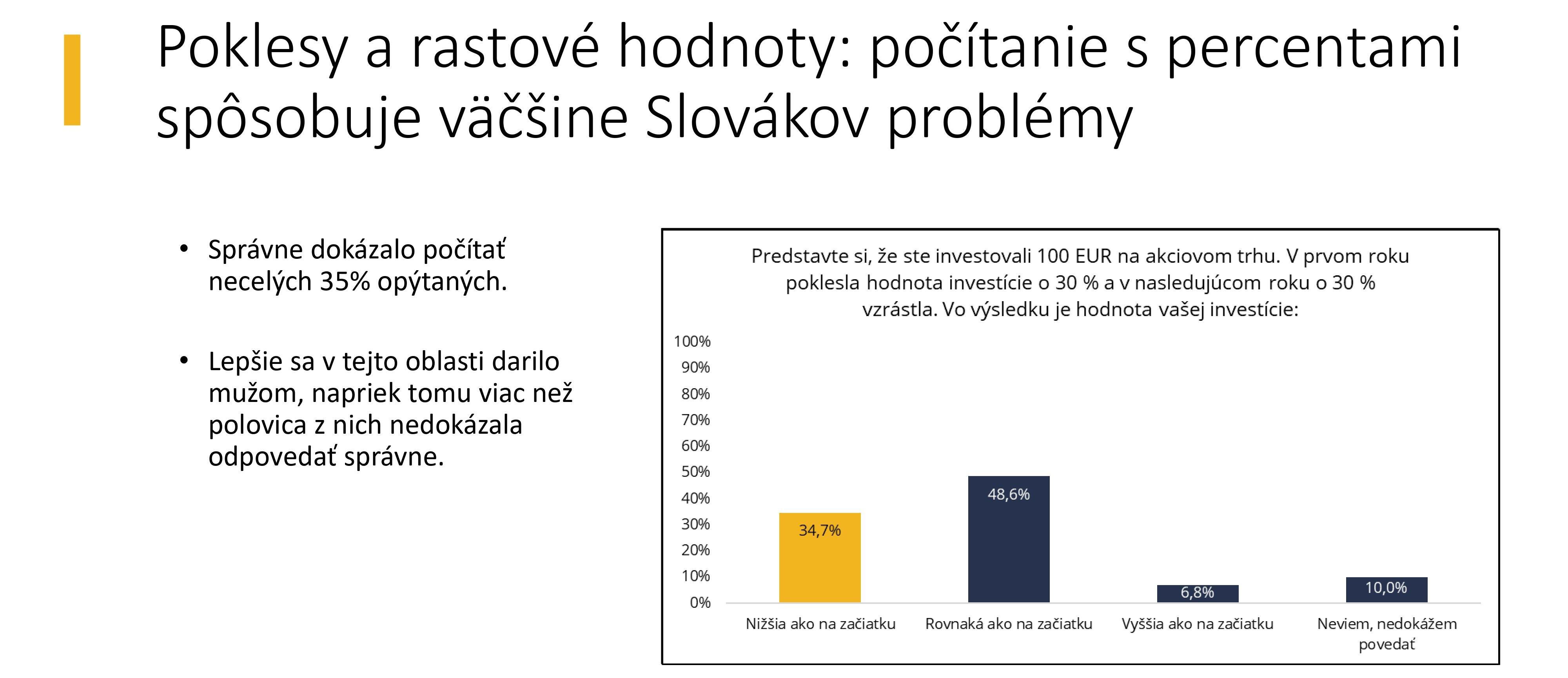 Poklesy a rastové hodnoty: počítanie s percentami spôsobuje väčšine Slovákov problémy

• Správne dokázalo počítať necelých 35% opýtaných.

• Lepšie sa v tejto oblasti darilo mužom, napriek tomu viac než polovica z nich nedokázala odpovedať správne.

Predstavte si, že ste investovali 100 EUR na akciovom trhu. V prvom roku poklesla hodnota investície o 30 % a v nasledujúcom roku o 30 % vzrástla. Vo výsledku je hodnota vašej investície:

100%
90%
80%
70%
60%
50%
40%
30%
20%
10%
0%

34,7%
48,6%
6,8%
10,0%

Nižšia ako na začiatku
Rovnaká ako na začiatku
Vyššia ako na začiatku
Neviem, nedokážem povedať